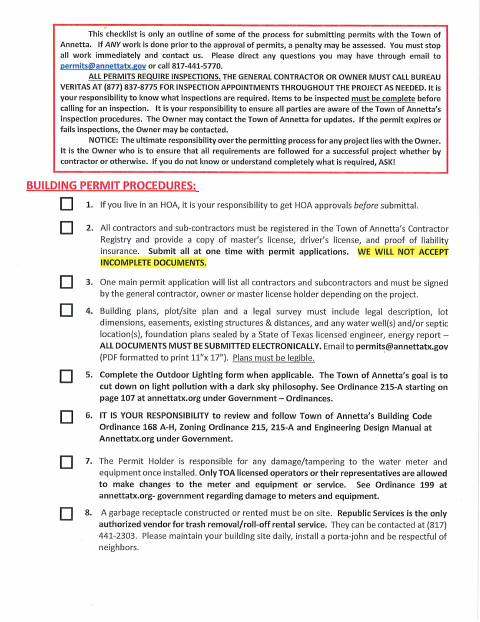 This checklist is only an outline of some of the process for submitting permits with the Town of Annetta. If ANY work is done prior to the approval of permits, a penalty may be assessed. You must stop all work immediately and contact us. Please direct any questions you may have through email to permits@annettatx.gov or call 817-441-5770.

ALL PERMITS REQUIRE INSPECTIONS. THE GENERAL CONTRACTOR OR OWNER MUST CALL BUREAU VERITAS AT (877) 837-8775 FOR INSPECTION APPOINTMENTS THROUGHOUT THE PROJECT AS NEEDED. It is your responsibility to know what inspections are required. Items to be inspected must be complete before calling for an inspection. It is your responsibility to ensure all parties are aware of the Town of Annetta's inspection procedures. The Owner may contact the Town of Annetta for updates. If the permit expires or fails inspections, the Owner may be contacted.

NOTICE: The ultimate responsibility over the permitting process for any project lies with the Owner. It is the Owner who is to ensure that all requirements are followed for a successful project whether by contractor or otherwise. If you do not know or understand completely what is required, ASK!

BUILDING PERMIT PROCEDURES:

☐ 1. If you live in an HOA, it is your responsibility to get HOA approvals before submittal.

☐ 2. All contractors and sub-contractors must be registered in the Town of Annetta's Contractor Registry and provide a copy of master's license, driver's license, and proof of liability insurance. Submit all at one time with permit applications. WE WILL NOT ACCEPT INCOMPLETE DOCUMENTS.

☐ 3. One main permit application will list all contractors and subcontractors and must be signed by the general contractor, owner or master license holder depending on the project.

☐ 4. Building plans, plot/site plan and a legal survey must include legal description, lot dimensions, easements, existing structures & distances, and any water well(s) and/or septic location(s), foundation plans sealed by a State of Texas licensed engineer, energy report – ALL DOCUMENTS MUST BE SUBMITTED ELECTRONICALLY. Email to permits@annettatx.gov (PDF formatted to print 11"x 17"). Plans must be legible.

☐ 5. Complete the Outdoor Lighting form when applicable. The Town of Annetta's goal is to cut down on light pollution with a dark sky philosophy. See Ordinance 215-A starting on page 107 at annettatx.org under Government – Ordinances.

☐ 6. IT IS YOUR RESPONSIBILITY to review and follow Town of Annetta's Building Code Ordinance 168 A-H, Zoning Ordinance 215, 215-A and Engineering Design Manual at Annettatx.org under Government.

☐ 7. The Permit Holder is responsible for any damage/tampering to the water meter and equipment once installed. Only TOA licensed operators or their representatives are allowed to make changes to the meter and equipment or service. See Ordinance 199 at annettatx.org- government regarding damage to meters and equipment.

☐ 8. A garbage receptacle constructed or rented must be on site. Republic Services is the only authorized vendor for trash removal/roll-off rental service. They can be contacted at (817) 441-2303. Please maintain your building site daily, install a porta-john and be respectful of neighbors.